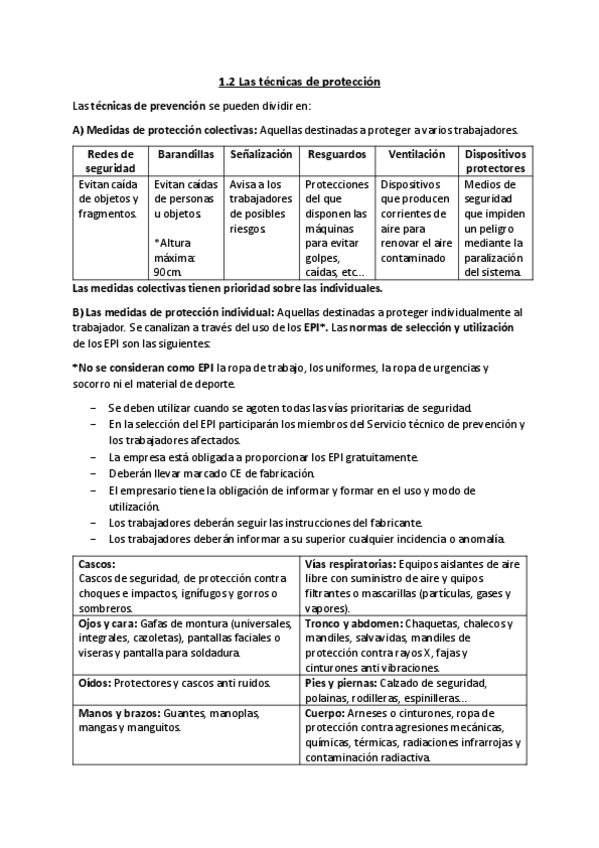 1.2 Las técnicas de protección

Las técnicas de prevención se pueden dividir en:

A) Medidas de protección colectivas: Aquellas destinadas a proteger a varios trabajadores.

| Redes de seguridad | Barandillas | Señalización | Resguardos | Ventilación | Dispositivos protectores |
|---|---|---|---|---|---|
| Evitan caída de objetos y fragmentos. | Evitan caídas de personas u objetos. *Altura máxima: 90cm. | Avisa a los trabajadores de posibles riesgos. | Protecciones del que disponen las máquinas para evitar golpes, caídas, etc... | Dispositivos que producen corrientes de aire para renovar el aire contaminado | Medios de seguridad que impiden un peligro mediante la paralización del sistema. |

Las medidas colectivas tienen prioridad sobre las individuales.

B) Las medidas de protección individual: Aquellas destinadas a proteger individualmente al trabajador. Se canalizan a través del uso de los EPI*. Las normas de selección y utilización de los EPI son las siguientes:

*No se consideran como EPI la ropa de trabajo, los uniformes, la ropa de urgencias y socorro ni el material de deporte.

– Se deben utilizar cuando se agoten todas las vías prioritarias de seguridad.
– En la selección del EPI participarán los miembros del Servicio técnico de prevención y los trabajadores afectados.
– La empresa está obligada a proporcionar los EPI gratuitamente.
– Deberán llevar marcado CE de fabricación.
– El empresario tiene la obligación de informar y formar en el uso y modo de utilización.
– Los trabajadores deberán seguir las instrucciones del fabricante.
– Los trabajadores deberán informar a su superior cualquier incidencia o anomalía.

| Cascos: Cascos de seguridad, de protección contra choques e impactos, ignífugos y gorros o sombreros. | Vías respiratorias: Equipos aislantes de aire libre con suministro de aire y quipos filtrantes o mascarillas (partículas, gases y vapores). |
|---|---|
| Ojos y cara: Gafas de montura (universales, integrales, cazoletas), pantallas faciales o viseras y pantalla para soldadura. | Tronco y abdomen: Chaquetas, chalecos y mandiles, salvavidas, mandiles de protección contra rayos X, fajas y cinturones anti vibraciones. |
| Oídos: Protectores y cascos anti ruidos. | Pies y piernas: Calzado de seguridad, polainas, rodilleras, espinilleras... |
| Manos y brazos: Guantes, manoplas, mangas y manguitos. | Cuerpo: Arneses o cinturones, ropa de protección contra agresiones mecánicas, químicas, térmicas, radiaciones infrarrojas y contaminación radiactiva. |